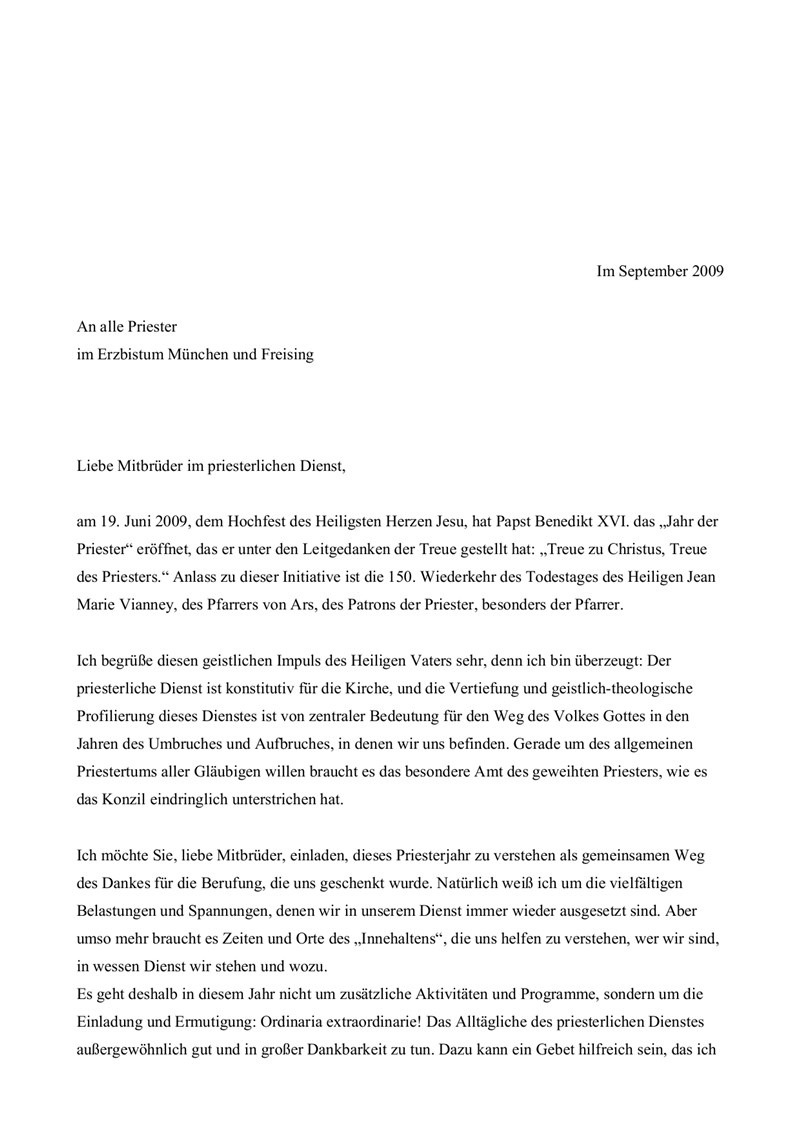 Im September 2009

An alle Priester
im Erzbistum München und Freising

Liebe Mitbrüder im priesterlichen Dienst,

am 19. Juni 2009, dem Hochfest des Heiligsten Herzen Jesu, hat Papst Benedikt XVI. das „Jahr der Priester“ eröffnet, das er unter den Leitgedanken der Treue gestellt hat: „Treue zu Christus, Treue des Priesters.“ Anlass zu dieser Initiative ist die 150. Wiederkehr des Todestages des Heiligen Jean Marie Vianney, des Pfarrers von Ars, des Patrons der Priester, besonders der Pfarrer.

Ich begrüße diesen geistlichen Impuls des Heiligen Vaters sehr, denn ich bin überzeugt: Der priesterliche Dienst ist konstitutiv für die Kirche, und die Vertiefung und geistlich-theologische Profilierung dieses Dienstes ist von zentraler Bedeutung für den Weg des Volkes Gottes in den Jahren des Umbruches und Aufbruches, in denen wir uns befinden. Gerade um des allgemeinen Priestertums aller Gläubigen willen braucht es das besondere Amt des geweihten Priesters, wie es das Konzil eindringlich unterstrichen hat.

Ich möchte Sie, liebe Mitbrüder, einladen, dieses Priesterjahr zu verstehen als gemeinsamen Weg des Dankes für die Berufung, die uns geschenkt wurde. Natürlich weiß ich um die vielfältigen Belastungen und Spannungen, denen wir in unserem Dienst immer wieder ausgesetzt sind. Aber umso mehr braucht es Zeiten und Orte des „Innehaltens“, die uns helfen zu verstehen, wer wir sind, in wessen Dienst wir stehen und wozu.
Es geht deshalb in diesem Jahr nicht um zusätzliche Aktivitäten und Programme, sondern um die Einladung und Ermutigung: Ordinaria extraordinarie! Das Alltägliche des priesterlichen Dienstes außergewöhnlich gut und in großer Dankbarkeit zu tun. Dazu kann ein Gebet hilfreich sein, das ich